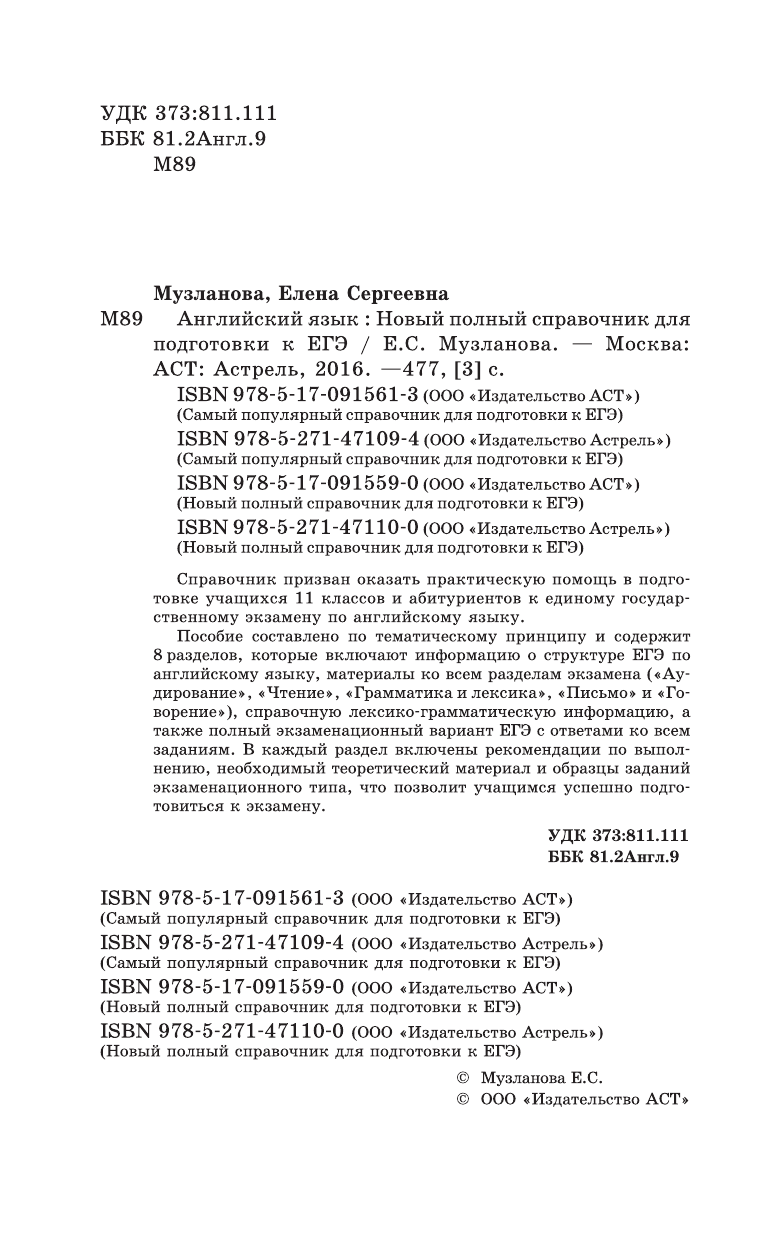 УДК 373:811.111
ББК 81.2Англ.9
М89

Музланова, Елена Сергеевна

М89 Английский язык : Новый полный справочник для подготовки к ЕГЭ / Е.С. Музланова. — Москва: АСТ: Астрель, 2016. —477, [3] с.

ISBN 978-5-17-091561-3 (ООО «Издательство АСТ»)
(Самый популярный справочник для подготовки к ЕГЭ)
ISBN 978-5-271-47109-4 (ООО «Издательство Астрель»)
(Самый популярный справочник для подготовки к ЕГЭ)
ISBN 978-5-17-091559-0 (ООО «Издательство АСТ»)
(Новый полный справочник для подготовки к ЕГЭ)
ISBN 978-5-271-47110-0 (ООО «Издательство Астрель»)
(Новый полный справочник для подготовки к ЕГЭ)

Справочник призван оказать практическую помощь в подготовке учащихся 11 классов и абитуриентов к единому государственному экзамену по английскому языку.

Пособие составлено по тематическому принципу и содержит 8 разделов, которые включают информацию о структуре ЕГЭ по английскому языку, материалы ко всем разделам экзамена («Аудирование», «Чтение», «Грамматика и лексика», «Письмо» и «Говорение»), справочную лексико-грамматическую информацию, а также полный экзаменационный вариант ЕГЭ с ответами ко всем заданиям. В каждый раздел включены рекомендации по выполнению, необходимый теоретический материал и образцы заданий экзаменационного типа, что позволит учащимся успешно подготовиться к экзамену.

УДК 373:811.111
ББК 81.2Англ.9

ISBN 978-5-17-091561-3 (ООО «Издательство АСТ»)
(Самый популярный справочник для подготовки к ЕГЭ)
ISBN 978-5-271-47109-4 (ООО «Издательство Астрель»)
(Самый популярный справочник для подготовки к ЕГЭ)
ISBN 978-5-17-091559-0 (ООО «Издательство АСТ»)
(Новый полный справочник для подготовки к ЕГЭ)
ISBN 978-5-271-47110-0 (ООО «Издательство Астрель»)
(Новый полный справочник для подготовки к ЕГЭ)

© Музланова Е.С.
© ООО «Издательство АСТ»